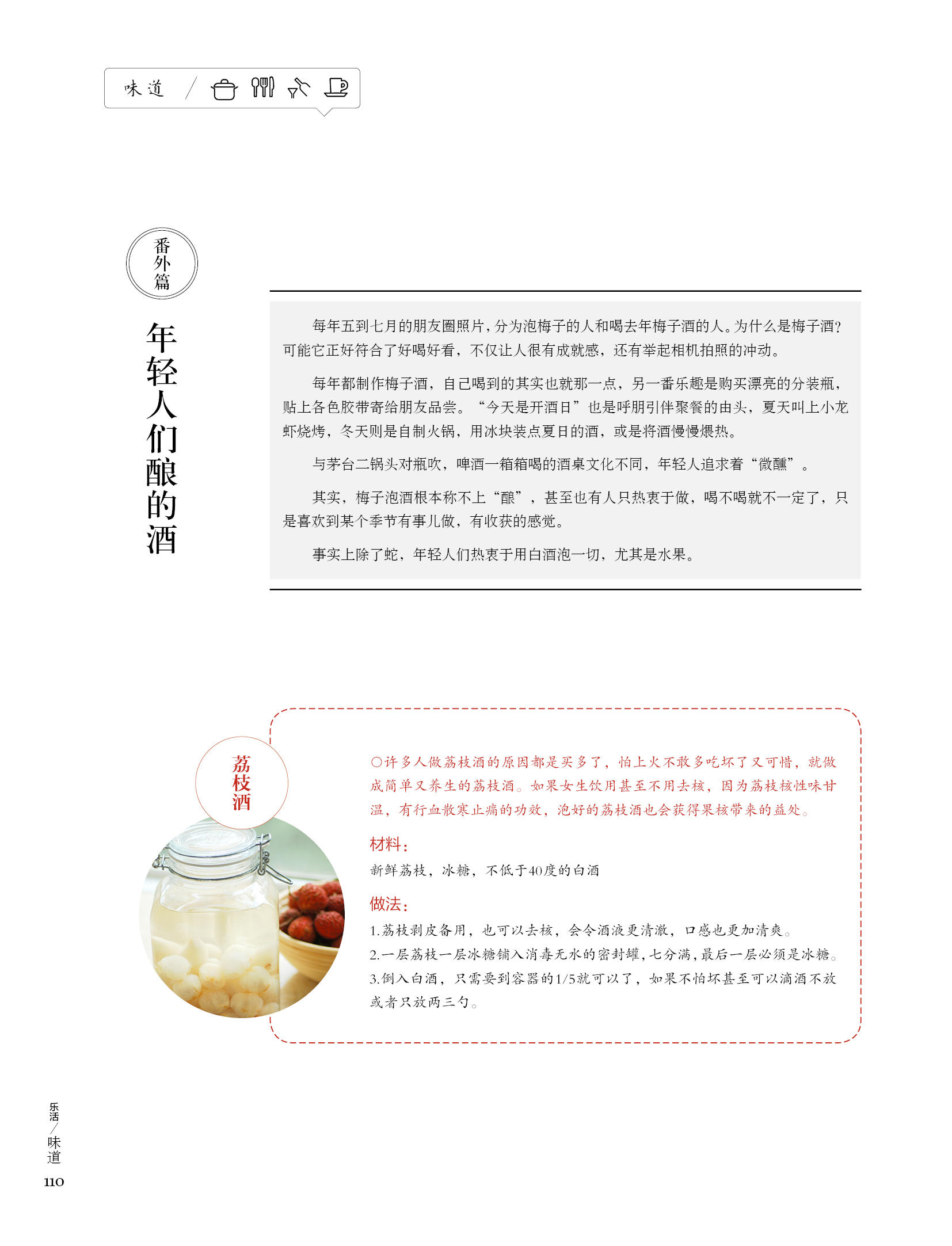 味道 /

番外篇

年轻人们酿的酒

每年五到七月的朋友圈照片，分为泡梅子的人和喝去年梅子酒的人。为什么是梅子酒？可能它正好符合了好喝好看，不仅让人很有成就感，还有举起相机拍照的冲动。

每年都制作梅子酒，自己喝到的其实也就那一点，另一番乐趣是购买漂亮的分装瓶，贴上各色胶带寄给朋友品尝。“今天是开酒日”也是呼朋引伴聚餐的由头，夏天叫上小龙虾烧烤，冬天则是自制火锅，用冰块装点夏日的酒，或是将酒慢慢煨热。

与茅台二锅头对瓶吹，啤酒一箱箱喝的酒桌文化不同，年轻人追求着“微醺”。

其实，梅子泡酒根本称不上“酿”，甚至也有人只热衷于做，喝不喝就不一定了，只是喜欢到某个季节有事儿做，有收获的感觉。

事实上除了蛇，年轻人们热衷于用白酒泡一切，尤其是水果。

荔枝酒

○许多人做荔枝酒的原因都是买多了，怕上火不敢多吃坏了又可惜，就做成简单又养生的荔枝酒。如果女生饮用甚至不用去核，因为荔枝核性味甘温，有行血散寒止痛的功效，泡好的荔枝酒也会获得果核带来的益处。

材料：

新鲜荔枝，冰糖，不低于40度的白酒

做法：

1.荔枝剥皮备用，也可以去核，会令酒液更清澈，口感也更加清爽。

2.一层荔枝一层冰糖铺入消毒无水的密封罐，七分满，最后一层必须是冰糖。

3.倒入白酒，只需要到容器的1/5就可以了，如果不怕坏甚至可以滴酒不放或者只放两三勺。

乐活/味道

110